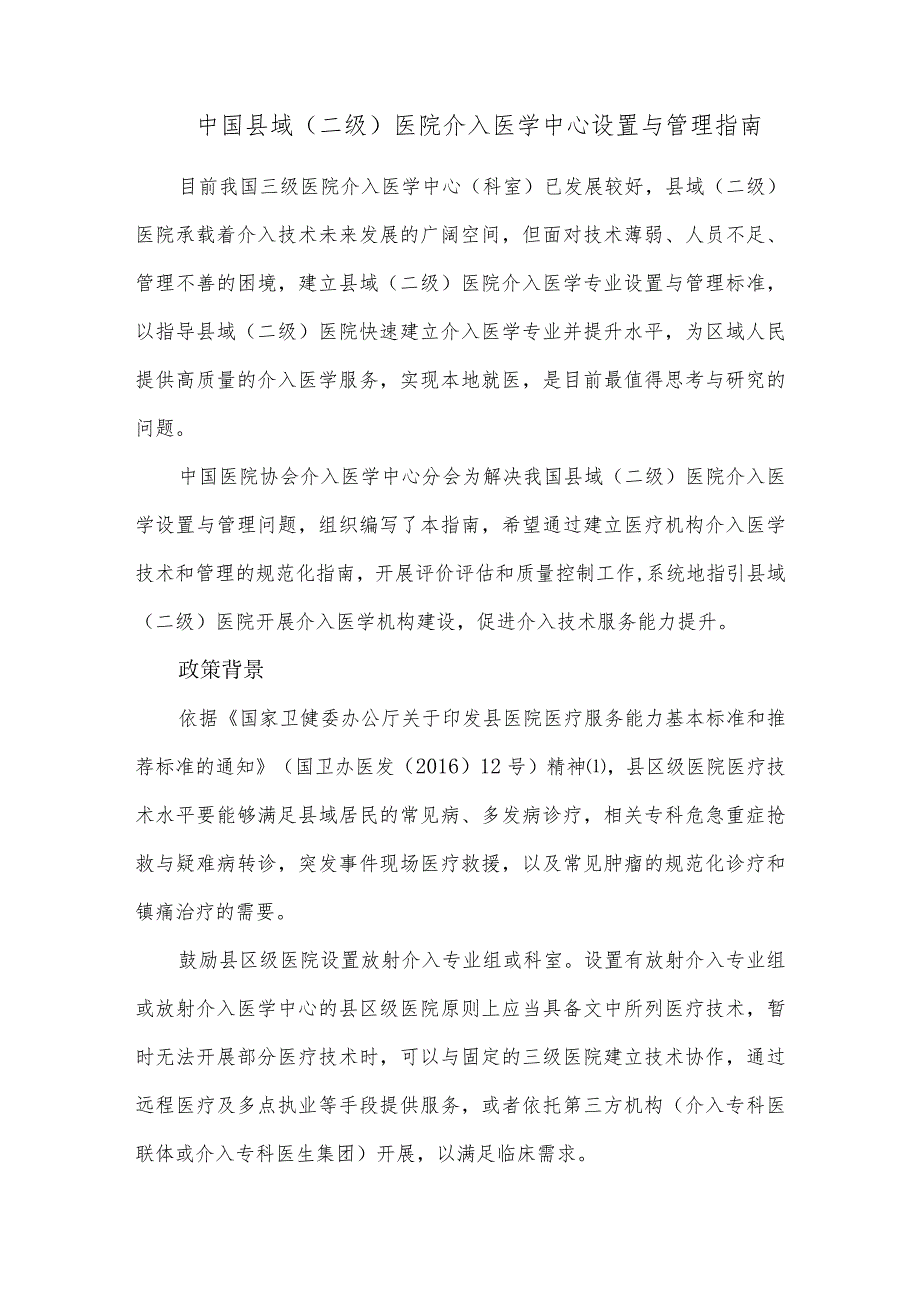 中国县域（二级）医院介入医学中心设置与管理指南

目前我国三级医院介入医学中心（科室）已发展较好，县域（二级）医院承载着介入技术未来发展的广阔空间，但面对技术薄弱、人员不足、管理不善的困境，建立县域（二级）医院介入医学专业设置与管理标准，以指导县域（二级）医院快速建立介入医学专业并提升水平，为区域人民提供高质量的介入医学服务，实现本地就医，是目前最值得思考与研究的问题。

中国医院协会介入医学中心分会为解决我国县域（二级）医院介入医学设置与管理问题，组织编写了本指南，希望通过建立医疗机构介入医学技术和管理的规范化指南，开展评价评估和质量控制工作,系统地指引县域（二级）医院开展介入医学机构建设，促进介入技术服务能力提升。

政策背景

依据《国家卫健委办公厅关于印发县医院医疗服务能力基本标准和推荐标准的通知》（国卫办医发（2016）12号）精神⑴，县区级医院医疗技术水平要能够满足县域居民的常见病、多发病诊疗，相关专科危急重症抢救与疑难病转诊，突发事件现场医疗救援，以及常见肿瘤的规范化诊疗和镇痛治疗的需要。

鼓励县区级医院设置放射介入专业组或科室。设置有放射介入专业组或放射介入医学中心的县区级医院原则上应当具备文中所列医疗技术，暂时无法开展部分医疗技术时，可以与固定的三级医院建立技术协作，通过远程医疗及多点执业等手段提供服务，或者依托第三方机构（介入专科医联体或介入专科医生集团）开展，以满足临床需求。